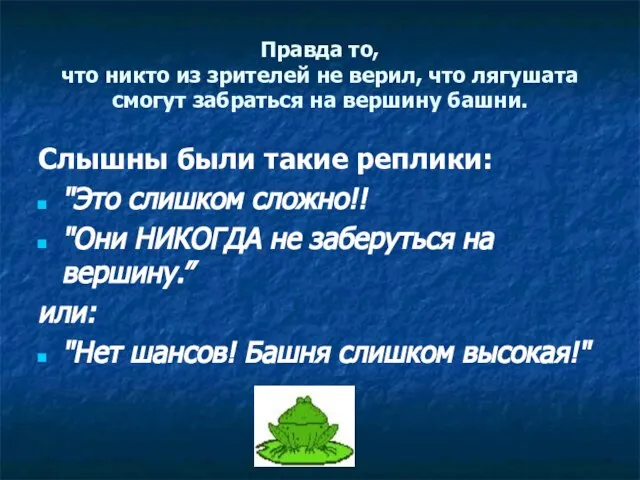 Правда то,
что никто из зрителей не верил, что лягушата смогут забраться на вершину башни.

Слышны были такие реплики:

"Это слишком сложно!!

"Они НИКОГДА не заберуться на вершину."

или:

"Нет шансов! Башня слишком высокая!"